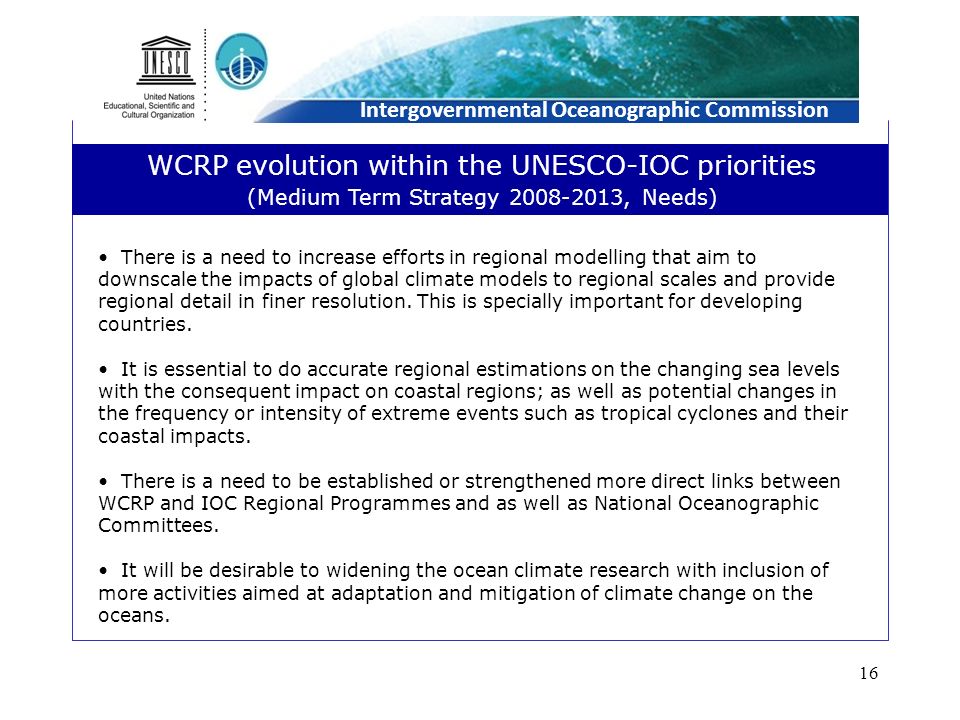 UNESCO

United Nations
Educational, Scientific and
Cultural Organization

Intergovernmental Oceanographic Commission

WCRP evolution within the UNESCO-IOC priorities
(Medium Term Strategy 2008-2013, Needs)

• There is a need to increase efforts in regional modelling that aim to downscale the impacts of global climate models to regional scales and provide regional detail in finer resolution. This is specially important for developing countries.

• It is essential to do accurate regional estimations on the changing sea levels with the consequent impact on coastal regions; as well as potential changes in the frequency or intensity of extreme events such as tropical cyclones and their coastal impacts.

• There is a need to be established or strengthened more direct links between WCRP and IOC Regional Programmes and as well as National Oceanographic Committees.

• It will be desirable to widening the ocean climate research with inclusion of more activities aimed at adaptation and mitigation of climate change on the oceans.

16